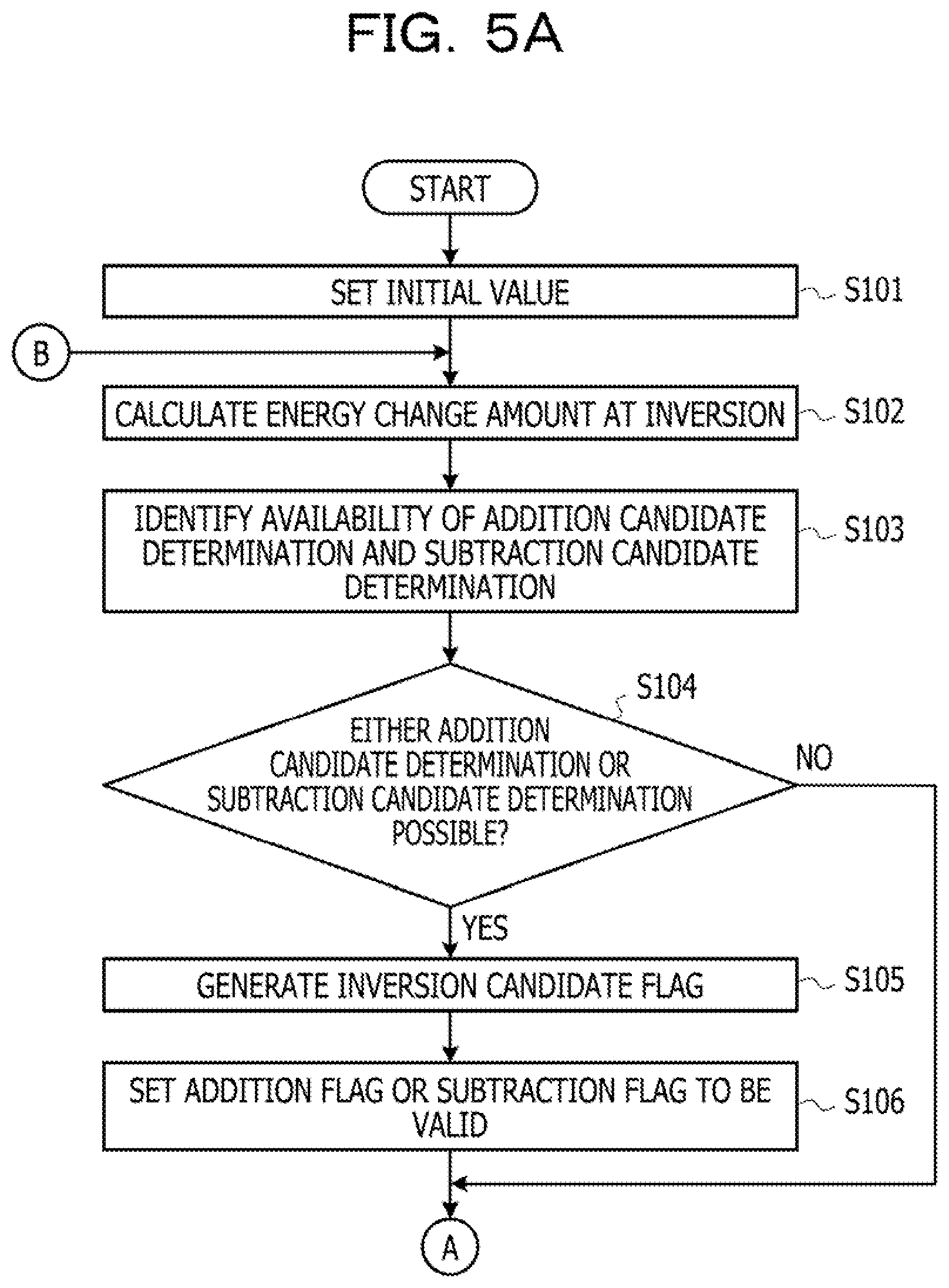 FIG. 5A

START

SET INITIAL VALUE

S101

B

CALCULATE ENERGY CHANGE AMOUNT AT INVERSION

S102

IDENTIFY AVAILABILITY OF ADDITION CANDIDATE DETERMINATION AND SUBTRACTION CANDIDATE DETERMINATION

S103

S104

EITHER ADDITION CANDIDATE DETERMINATION OR SUBTRACTION CANDIDATE DETERMINATION POSSIBLE?

NO

YES

GENERATE INVERSION CANDIDATE FLAG

S105

SET ADDITION FLAG OR SUBTRACTION FLAG TO BE VALID

S106

A